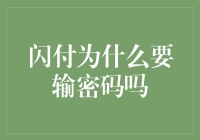 闪付为什么要输密码吗